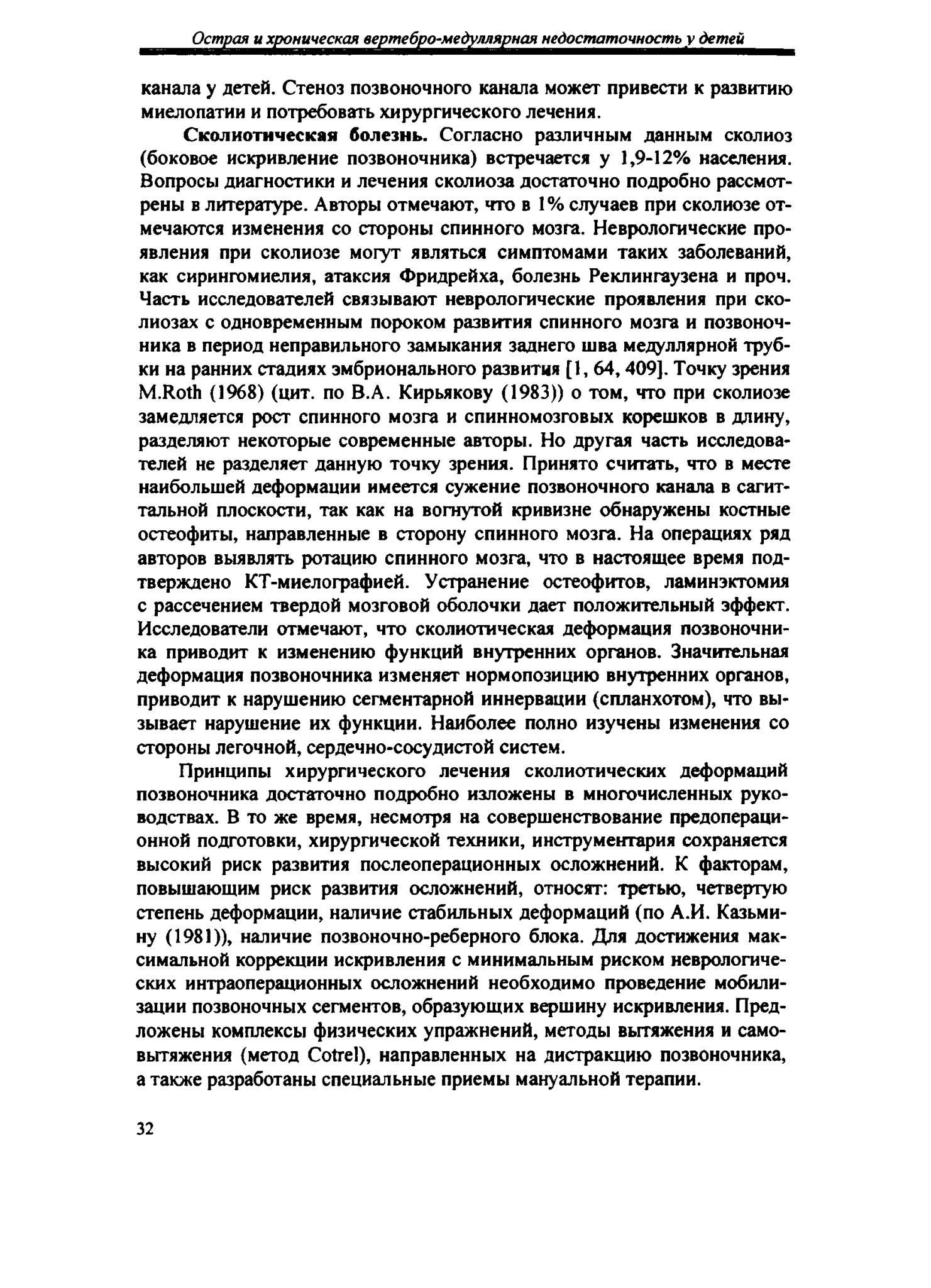 Острая и хроническая вертебро-медуллярная недостаточность у детей

канала у детей. Стеноз позвоночного канала может привести к развитию миелопатии и потребовать хирургического лечения.

Сколиотическая болезнь. Согласно различным данным сколиоз (боковое искривление позвоночника) встречается у 1,9-12% населения. Вопросы диагностики и лечения сколиоза достаточно подробно рассмотрены в литературе. Авторы отмечают, что в 1% случаев при сколиозе отмечаются изменения со стороны спинного мозга. Неврологические проявления при сколиозе могут являться симптомами таких заболеваний, как сирингомиелия, атаксия Фридрейха, болезнь Реклингаузена и проч. Часть исследователей связывают неврологические проявления при сколиозах с одновременным пороком развития спинного мозга и позвоночника в период неправильного замыкания заднего шва медуллярной трубки на ранних стадиях эмбрионального развития [1, 64, 409]. Точку зрения M.Roth (1968) (цит. по В.А. Кирьякову (1983)) о том, что при сколиозе замедляется рост спинного мозга и спинномозговых корешков в длину, разделяют некоторые современные авторы. Но другая часть исследователей не разделяет данную точку зрения. Принято считать, что в месте наибольшей деформации имеется сужение позвоночного канала в сагиттальной плоскости, так как на вогнутой кривизне обнаружены костные остеофиты, направленные в сторону спинного мозга. На операциях ряд авторов выявлять ротацию спинного мозга, что в настоящее время подтверждено КТ-миелографией. Устранение остеофитов, ламинэктомия с рассечением твердой мозговой оболочки дает положительный эффект. Исследователи отмечают, что сколиотическая деформация позвоночника приводит к изменению функций внутренних органов. Значительная деформация позвоночника изменяет нормопозицию внутренних органов, приводит к нарушению сегментарной иннервации (спланхотом), что вызывает нарушение их функции. Наиболее полно изучены изменения со стороны легочной, сердечно-сосудистой систем.

Принципы хирургического лечения сколиотических деформаций позвоночника достаточно подробно изложены в многочисленных руководствах. В то же время, несмотря на совершенствование предоперационной подготовки, хирургической техники, инструментария сохраняется высокий риск развития послеоперационных осложнений. К факторам, повышающим риск развития осложнений, относят: третью, четвертую степень деформации, наличие стабильных деформаций (по А.И. Казьмину (1981)), наличие позвоночно-реберного блока. Для достижения максимальной коррекции искривления с минимальным риском неврологических интраоперационных осложнений необходимо проведение мобилизации позвоночных сегментов, образующих вершину искривления. Предложены комплексы физических упражнений, методы вытяжения и самовытяжения (метод Cotrel), направленных на дистракцию позвоночника, а также разработаны специальные приемы мануальной терапии.

32